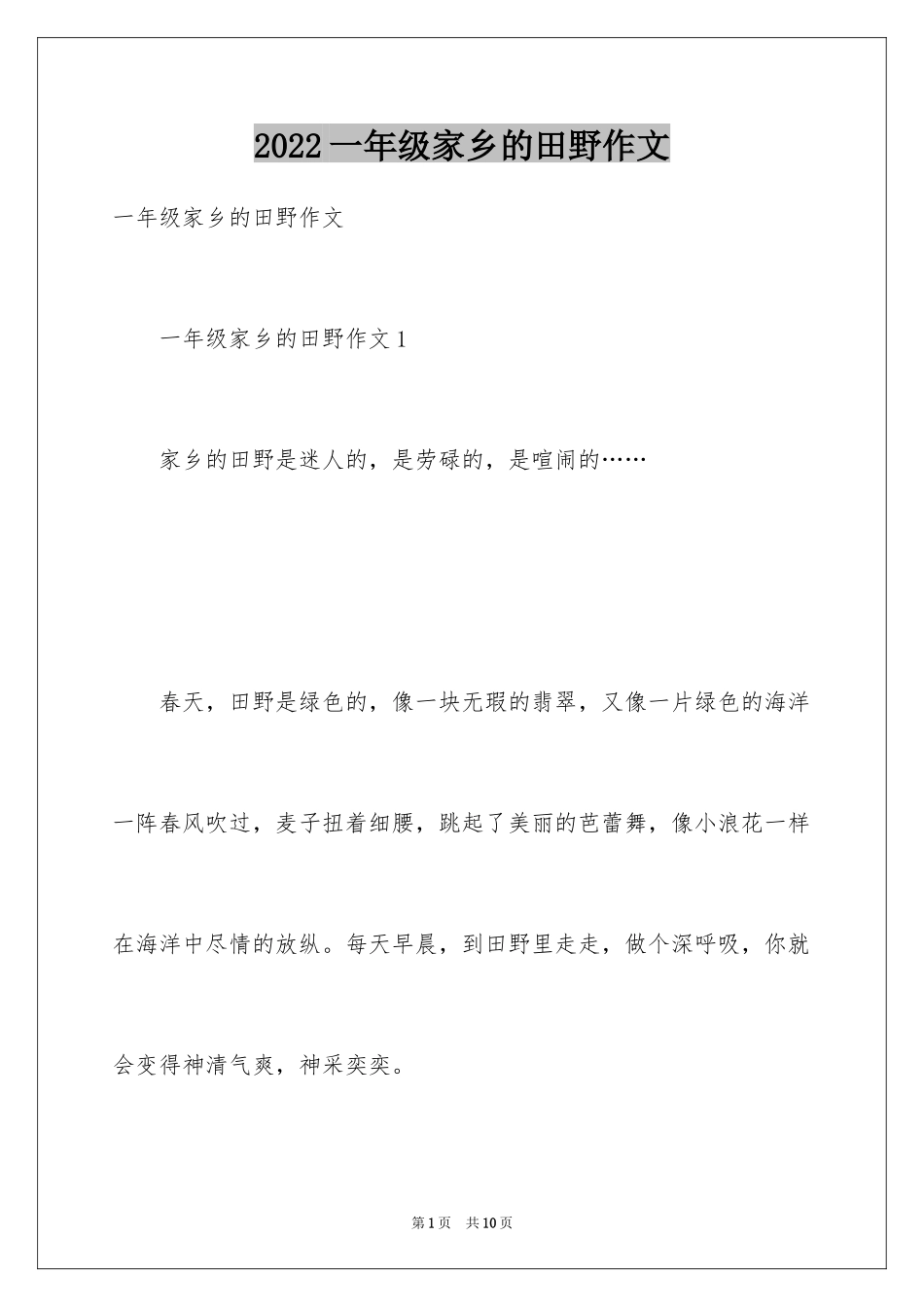 2022 一年级家乡的田野作文

一年级家乡的田野作文

一年级家乡的田野作文 1

家乡的田野是迷人的，是劳碌的，是喧闹的……

春天，田野是绿色的，像一块无瑕的翡翠，又像一片绿色的海洋一阵春风吹过，麦子扭着细腰，跳起了美丽的芭蕾舞，像小浪花一样在海洋中尽情的放纵。每天早晨，到田野里走走，做个深呼吸，你就会变得神清气爽，神采奕奕。

第 1 页 共 10 页